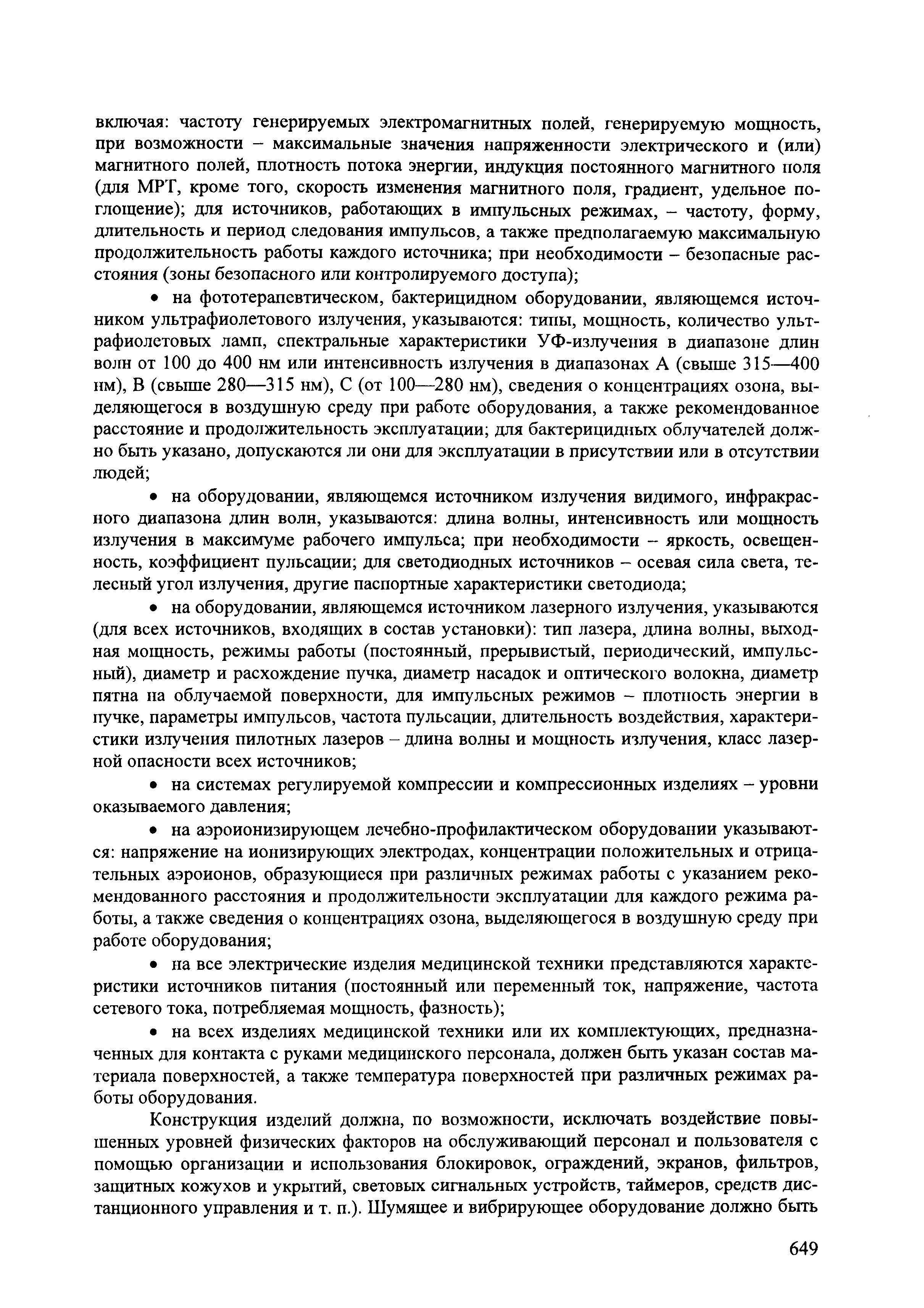 включая: частоту генерируемых электромагнитных полей, генерируемую мощность, при возможности – максимальные значения напряженности электрического и (или) магнитного полей, плотность потока энергии, индукция постоянного магнитного поля (для МРТ, кроме того, скорость изменения магнитного поля, градиент, удельное поглощение); для источников, работающих в импульсных режимах, – частоту, форму, длительность и период следования импульсов, а также предполагаемую максимальную продолжительность работы каждого источника; при необходимости – безопасные расстояния (зоны безопасного или контролируемого доступа);

• на фототерапевтическом, бактерицидном оборудовании, являющемся источником ультрафиолетового излучения, указываются: типы, мощность, количество ультрафиолетовых ламп, спектральные характеристики УФ-излучения в диапазоне длин волн от 100 до 400 нм или интенсивность излучения в диапазонах А (свыше 315—400 нм), В (свыше 280—315 нм), С (от 100—280 нм), сведения о концентрациях озона, выделяющегося в воздушную среду при работе оборудования, а также рекомендованное расстояние и продолжительность эксплуатации; для бактерицидных облучателей должно быть указано, допускаются ли они для эксплуатации в присутствии или в отсутствии людей;

• на оборудовании, являющемся источником излучения видимого, инфракрасного диапазона длин волн, указываются: длина волны, интенсивность или мощность излучения в максимуме рабочего импульса; при необходимости – яркость, освещенность, коэффициент пульсации; для светодиодных источников – осевая сила света, телесный угол излучения, другие паспортные характеристики светодиода;

• на оборудовании, являющемся источником лазерного излучения, указываются (для всех источников, входящих в состав установки): тип лазера, длина волны, выходная мощность, режимы работы (постоянный, прерывистый, периодический, импульсный), диаметр и расхождение пучка, диаметр насадок и оптического волокна, диаметр пятна на облучаемой поверхности, для импульсных режимов – плотность энергии в пучке, параметры импульсов, частота пульсации, длительность воздействия, характеристики излучения пилотных лазеров – длина волны и мощность излучения, класс лазерной опасности всех источников;

• на системах регулируемой компрессии и компрессионных изделиях – уровни оказываемого давления;

• на аэроионизирующем лечебно-профилактическом оборудовании указываются: напряжение на ионизирующих электродах, концентрации положительных и отрицательных аэроионов, образующиеся при различных режимах работы с указанием рекомендованного расстояния и продолжительности эксплуатации для каждого режима работы, а также сведения о концентрациях озона, выделяющегося в воздушную среду при работе оборудования;

• на все электрические изделия медицинской техники представляются характеристики источников питания (постоянный или переменный ток, напряжение, частота сетевого тока, потребляемая мощность, фазность);

• на всех изделиях медицинской техники или их комплектующих, предназначенных для контакта с руками медицинского персонала, должен быть указан состав материала поверхностей, а также температура поверхностей при различных режимах работы оборудования.

Конструкция изделий должна, по возможности, исключать воздействие повышенных уровней физических факторов на обслуживающий персонал и пользователя с помощью организации и использования блокировок, ограждений, экранов, фильтров, защитных кожухов и укрытий, световых сигнальных устройств, таймеров, средств дистанционного управления и т. п.). Шумящее и вибрирующее оборудование должно быть

649